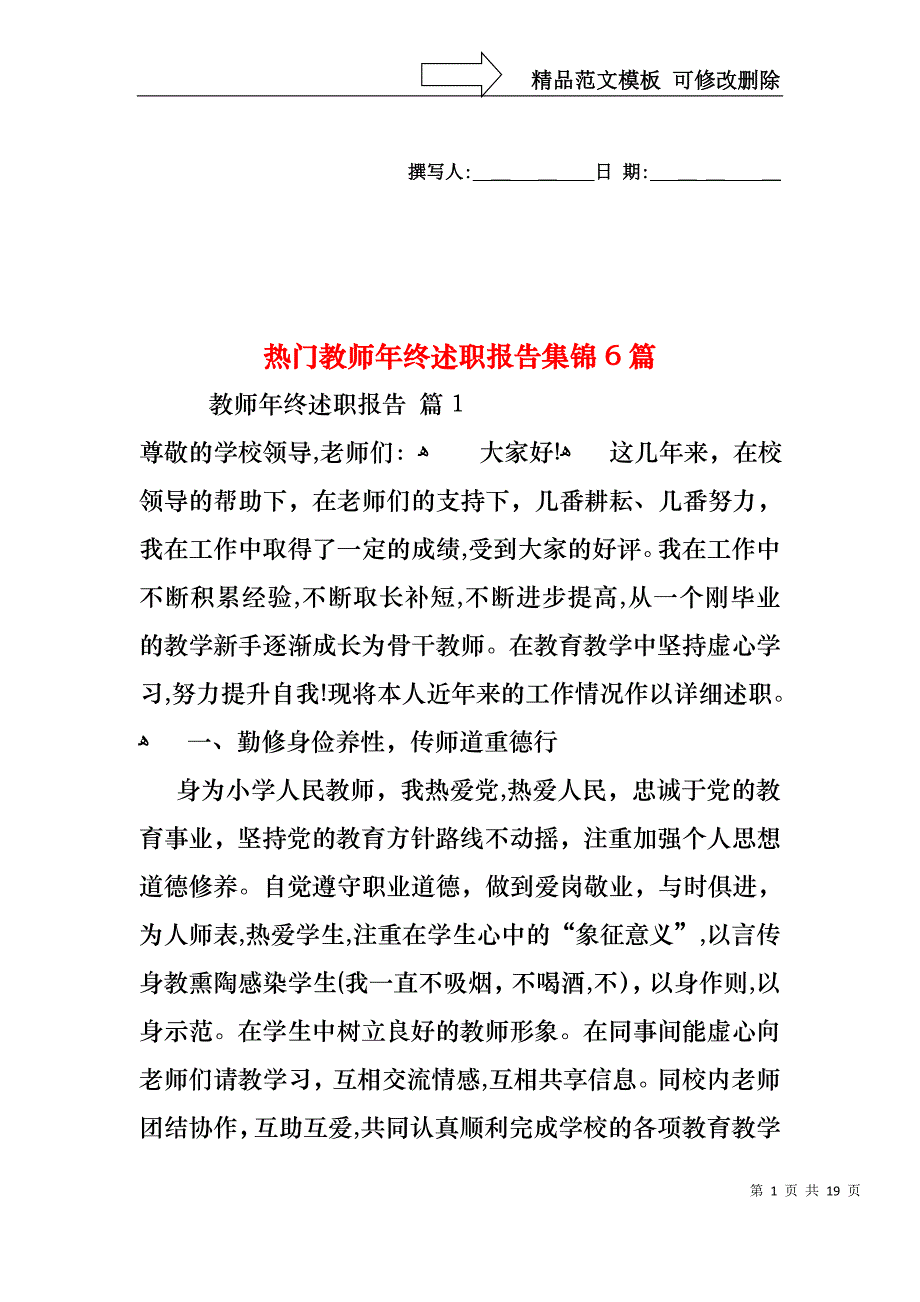 精品范文模板 可修改删除

撰写人:____________日 期:____________

热门教师年终述职报告集锦6篇

教师年终述职报告 篇1

尊敬的学校领导,老师们: 大家好! 这几年来，在校领导的帮助下，在老师们的支持下，几番耕耘、几番努力，我在工作中取得了一定的成绩,受到大家的好评。我在工作中不断积累经验,不断取长补短,不断进步提高,从一个刚毕业的教学新手逐渐成长为骨干教师。在教育教学中坚持虚心学习,努力提升自我!现将本人近年来的工作情况作以详细述职。

一、勤修身俭养性，传师道重德行

身为小学人民教师，我热爱党,热爱人民，忠诚于党的教育事业，坚持党的教育方针路线不动摇，注重加强个人思想道德修养。自觉遵守职业道德，做到爱岗敬业，与时俱进，为人师表,热爱学生,注重在学生心中的“象征意义”,以言传身教熏陶感染学生(我一直不吸烟，不喝酒,不)，以身作则,以身示范。在学生中树立良好的教师形象。在同事间能虚心向老师们请教学习，互相交流情感,互相共享信息。同校内老师团结协作，互助互爱,共同认真顺利完成学校的各项教育教学

第 1 页 共 19 页